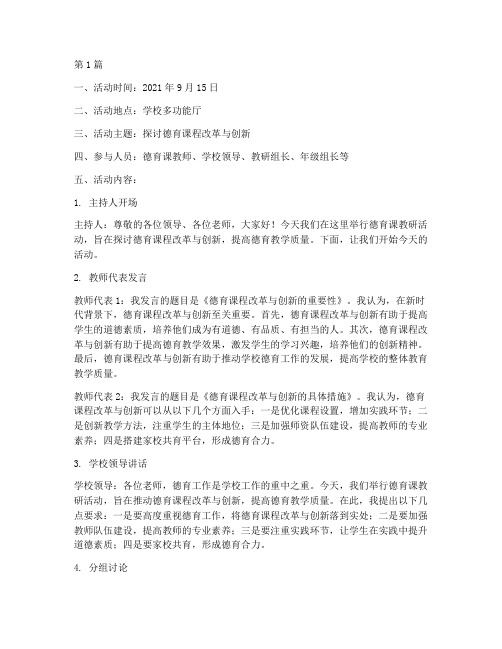 第1篇

一、活动时间：2021年9月15日

二、活动地点：学校多功能厅

三、活动主题：探讨德育课程改革与创新

四、参与人员：德育课教师、学校领导、教研组长、年级组长等

五、活动内容：

1. 主持人开场

主持人：尊敬的各位领导、各位老师，大家好！今天我们在这里举行德育课教研活动，旨在探讨德育课程改革与创新，提高德育教学质量。下面，让我们开始今天的活动。

2. 教师代表发言

教师代表1：我发言的题目是《德育课程改革与创新的重要性》。我认为，在新时代背景下，德育课程改革与创新至关重要。首先，德育课程改革与创新有助于提高学生的道德素质，培养他们成为有道德、有品质、有担当的人。其次，德育课程改革与创新有助于提高德育教学效果，激发学生的学习兴趣，培养他们的创新精神。最后，德育课程改革与创新有助于推动学校德育工作的发展，提高学校的整体教育教学质量。

教师代表2：我发言的题目是《德育课程改革与创新的具体措施》。我认为，德育课程改革与创新可以从以下几个方面入手：一是优化课程设置，增加实践环节；二是创新教学方法，注重学生的主体地位；三是加强师资队伍建设，提高教师的专业素养；四是搭建家校共育平台，形成德育合力。

3. 学校领导讲话

学校领导：各位老师，德育工作是学校工作的重中之重。今天，我们举行德育课教研活动，旨在推动德育课程改革与创新，提高德育教学质量。在此，我提出以下几点要求：一是要高度重视德育工作，将德育课程改革与创新落到实处；二是要加强教师队伍建设，提高教师的专业素养；三是要注重实践环节，让学生在实践中提升道德素质；四是要家校共育，形成德育合力。

4. 分组讨论